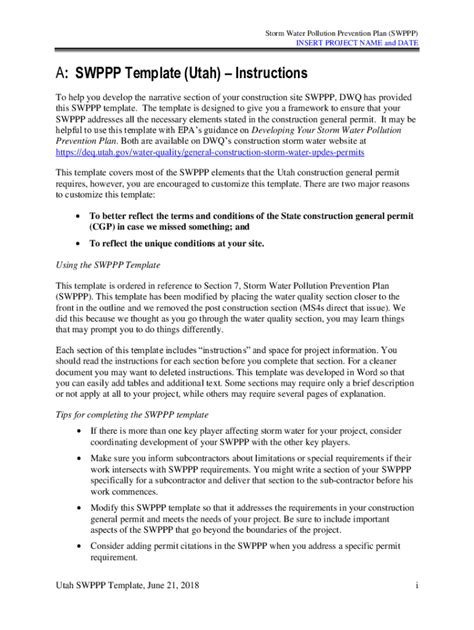 Storm Water Pollution Prevention Plan (SWPPP)
INSERT PROJECT NAME and DATE

A: SWPPP Template (Utah) – Instructions

To help you develop the narrative section of your construction site SWPPP, DWQ has provided this SWPPP template. The template is designed to give you a framework to ensure that your SWPPP addresses all the necessary elements stated in the construction general permit. It may be helpful to use this template with EPA's guidance on Developing Your Storm Water Pollution Prevention Plan. Both are available on DWQ's construction storm water website at https://deq.utah.gov/water-quality/general-construction-storm-water-updes-permits

This template covers most of the SWPPP elements that the Utah construction general permit requires, however, you are encouraged to customize this template. There are two major reasons to customize this template:

• To better reflect the terms and conditions of the State construction general permit (CGP) in case we missed something; and
• To reflect the unique conditions at your site.

Using the SWPPP Template

This template is ordered in reference to Section 7, Storm Water Pollution Prevention Plan (SWPPP). This template has been modified by placing the water quality section closer to the front in the outline and we removed the post construction section (MS4s direct that issue). We did this because we thought as you go through the water quality section, you may learn things that may prompt you to do things differently.

Each section of this template includes "instructions" and space for project information. You should read the instructions for each section before you complete that section. For a cleaner document you may want to deleted instructions. This template was developed in Word so that you can easily add tables and additional text. Some sections may require only a brief description or not apply at all to your project, while others may require several pages of explanation.

Tips for completing the SWPPP template

• If there is more than one key player affecting storm water for your project, consider coordinating development of your SWPPP with the other key players.
• Make sure you inform subcontractors about limitations or special requirements if their work intersects with SWPPP requirements. You might write a section of your SWPPP specifically for a subcontractor and deliver that section to the sub-contractor before his work commences.
• Modify this SWPPP template so that it addresses the requirements in your construction general permit and meets the needs of your project. Be sure to include important aspects of the SWPPP that go beyond the boundaries of the project.
• Consider adding permit citations in the SWPPP when you address a specific permit requirement.

Utah SWPPP Template, June 21, 2018 i